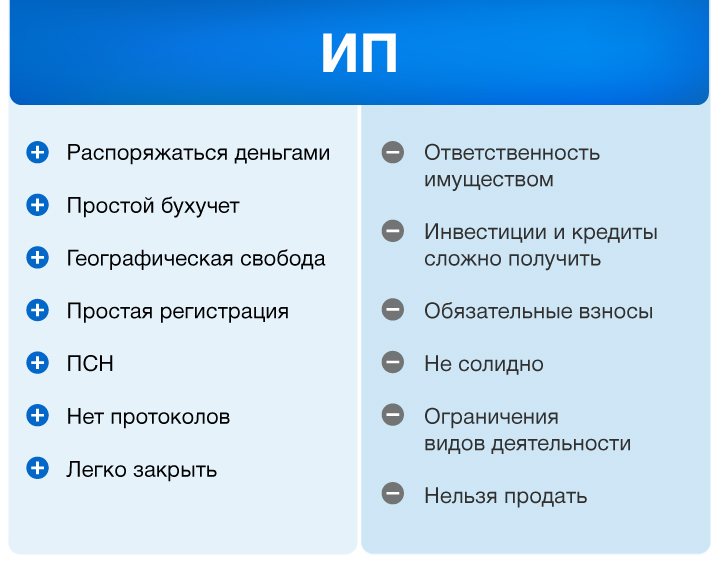 ИП

Распоряжаться деньгами

Простой бухучет

Географическая свобода

Простая регистрация

ПСН

Нет протоколов

Легко закрыть

Ответственность имуществом

Инвестиции и кредиты сложно получить

Обязательные взносы

Не солидно

Ограничения видов деятельности

Нельзя продать